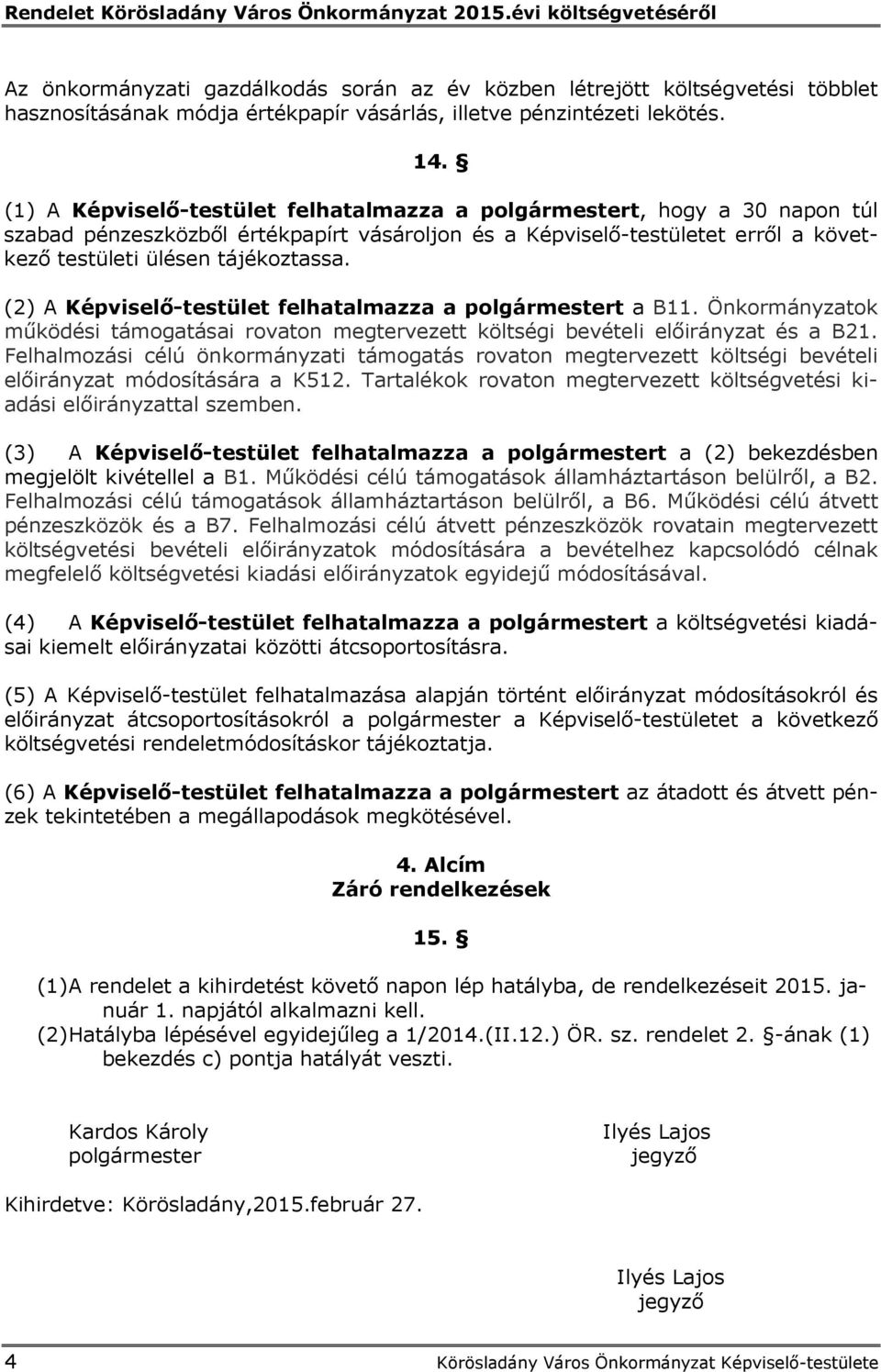 Rendelet Körösladány Város Önkormányzat 2015.évi költségvetéséről

Az önkormányzati gazdálkodás során az év közben létrejött költségvetési többlet hasznosításának módja értékpapír vásárlás, illetve pénzintézeti lekötés.

14. §

(1) A Képviselő-testület felhatalmazza a polgármestert, hogy a 30 napon túl szabad pénzeszközből értékpapírt vásároljon és a Képviselő-testületet erről a következő testületi ülésen tájékoztassa.

(2) A Képviselő-testület felhatalmazza a polgármestert a B11. Önkormányzatok működési támogatásai rovaton megtervezett költségi bevételi előirányzat és a B21. Felhalmozási célú önkormányzati támogatás rovaton megtervezett költségi bevételi előirányzat módosítására a K512. Tartalékok rovaton megtervezett költségvetési kiadási előirányzattal szemben.

(3) A Képviselő-testület felhatalmazza a polgármestert a (2) bekezdésben megjelölt kivétellel a B1. Működési célú támogatások államháztartáson belülről, a B2. Felhalmozási célú támogatások államháztartáson belülről, a B6. Működési célú átvett pénzeszközök és a B7. Felhalmozási célú átvett pénzeszközök rovatain megtervezett költségvetési bevételi előirányzatok módosítására a bevételhez kapcsolódó célnak megfelelő költségvetési kiadási előirányzatok egyidejű módosításával.

(4) A Képviselő-testület felhatalmazza a polgármestert a költségvetési kiadásai kiemelt előirányzatai közötti átcsoportosításra.

(5) A Képviselő-testület felhatalmazása alapján történt előirányzat módosításokról és előirányzat átcsoportosításokról a polgármester a Képviselő-testületet a következő költségvetési rendeletmódosításkor tájékoztatja.

(6) A Képviselő-testület felhatalmazza a polgármestert az átadott és átvett pénzek tekintetében a megállapodások megkötésével.

4. Alcím
Záró rendelkezések

15. §

(1)A rendelet a kihirdetést követő napon lép hatályba, de rendelkezéseit 2015. január 1. napjától alkalmazni kell.
(2)Hatályba lépésével egyidejűleg a 1/2014.(II.12.) ÖR. sz. rendelet 2. §-ának (1) bekezdés c) pontja hatályát veszti.

Kardos Károly
polgármester

Ilyés Lajos
jegyző

Kihirdetve: Körösladány,2015.február 27.

Ilyés Lajos
jegyző

4 Körösladány Város Önkormányzat Képviselő-testülete